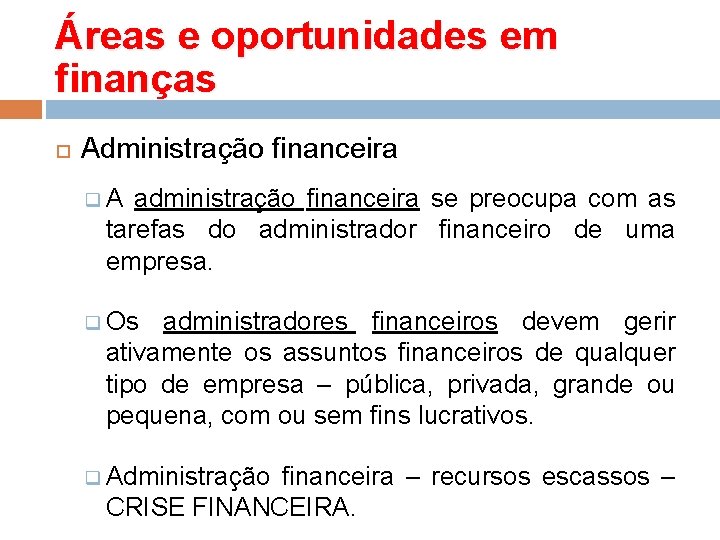 Áreas e oportunidades em finanças

Administração financeira

A administração financeira se preocupa com as tarefas do administrador financeiro de uma empresa.

Os administradores financeiros devem gerir ativamente os assuntos financeiros de qualquer tipo de empresa – pública, privada, grande ou pequena, com ou sem fins lucrativos.

Administração financeira – recursos escassos – CRISE FINANCEIRA.